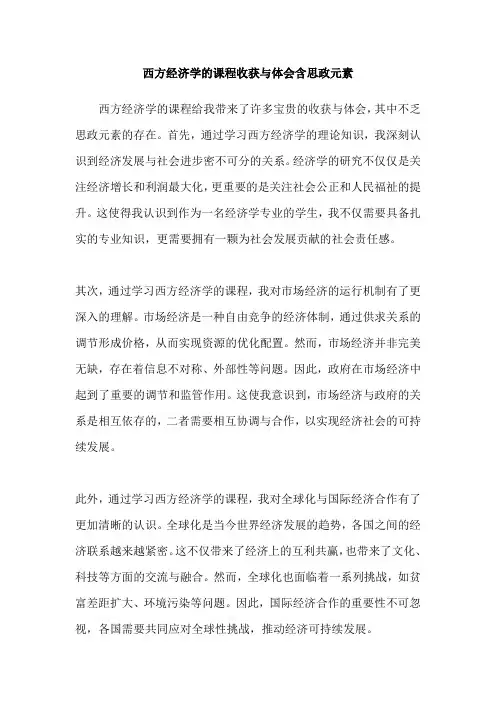 西方经济学的课程收获与体会含思政元素

西方经济学的课程给我带来了许多宝贵的收获与体会，其中不乏思政元素的存在。首先，通过学习西方经济学的理论知识，我深刻认识到经济发展与社会进步密不可分的关系。经济学的研究不仅仅是关注经济增长和利润最大化，更重要的是关注社会公正和人民福祉的提升。这使得我认识到作为一名经济学专业的学生，我不仅需要具备扎实的专业知识，更需要拥有一颗为社会发展贡献的社会责任感。

其次，通过学习西方经济学的课程，我对市场经济的运行机制有了更深入的理解。市场经济是一种自由竞争的经济体制，通过供求关系的调节形成价格，从而实现资源的优化配置。然而，市场经济并非完美无缺，存在着信息不对称、外部性等问题。因此，政府在市场经济中起到了重要的调节和监管作用。这使我意识到，市场经济与政府的关系是相互依存的，二者需要相互协调与合作，以实现经济社会的可持续发展。

此外，通过学习西方经济学的课程，我对全球化与国际经济合作有了更加清晰的认识。全球化是当今世界经济发展的趋势，各国之间的经济联系越来越紧密。这不仅带来了经济上的互利共赢，也带来了文化、科技等方面的交流与融合。然而，全球化也面临着一系列挑战，如贫富差距扩大、环境污染等问题。因此，国际经济合作的重要性不可忽视，各国需要共同应对全球性挑战，推动经济可持续发展。